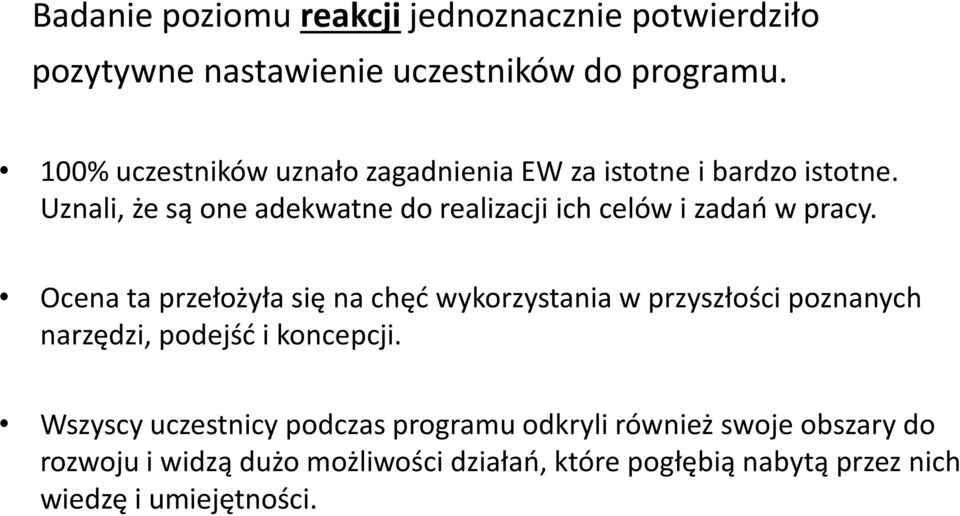 Badanie poziomu reakcji jednoznacznie potwierdziło pozytywne nastawienie uczestników do programu.

• 100% uczestników uznało zagadnienia EW za istotne i bardzo istotne. Uznali, że są one adekwatne do realizacji ich celów i zadań w pracy.

• Ocena ta przełożyła się na chęć wykorzystania w przyszłości poznanych narzędzi, podejść i koncepcji.

• Wszyscy uczestnicy podczas programu odkryli również swoje obszary do rozwoju i widzą dużo możliwości działań, które pogłębią nabytą przez nich wiedzę i umiejętności.